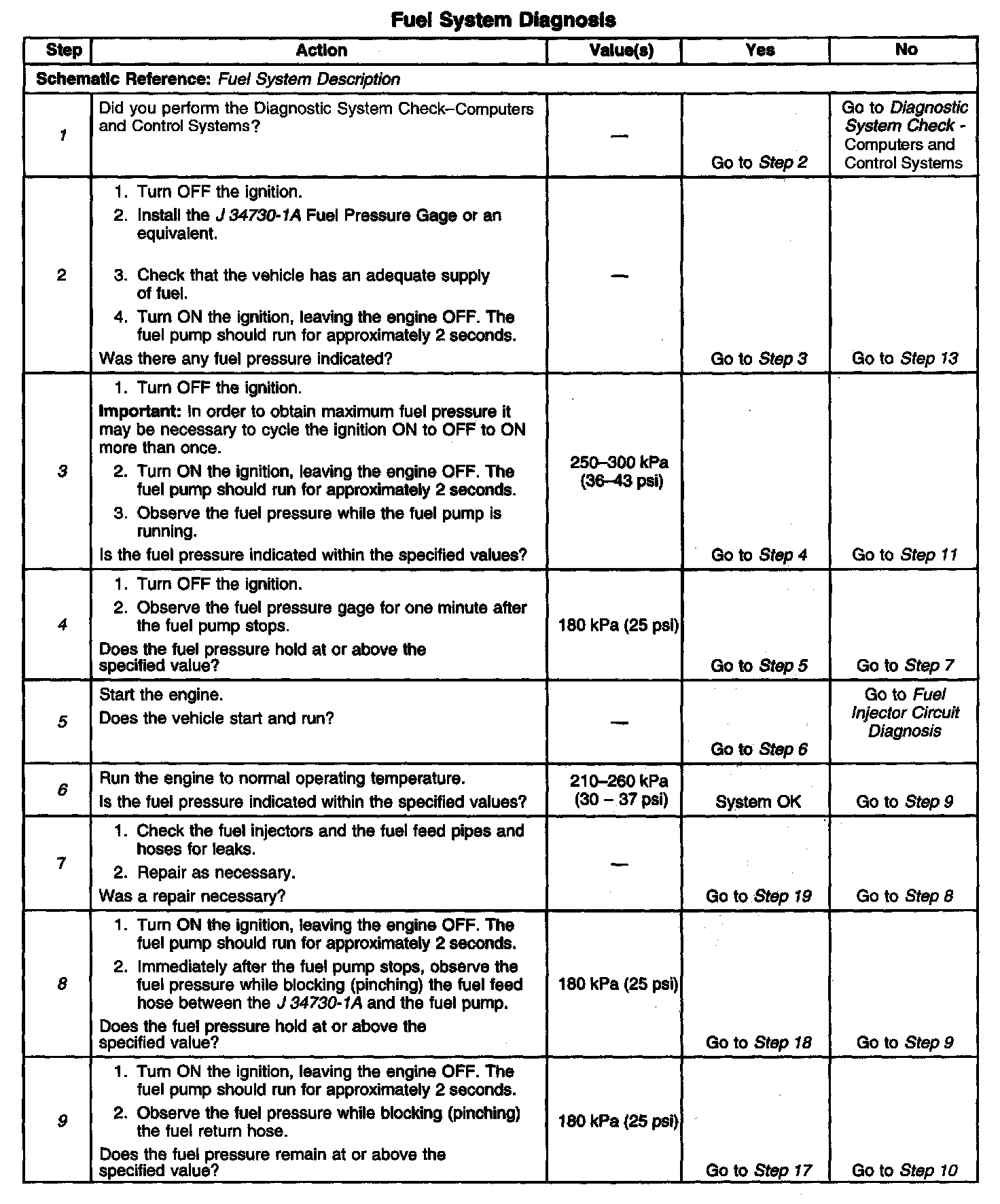 Fuel System Diagnosis

| Step | Action | Value(s) | Yes | No |
|---|---|---|---|---|
| Schematic Reference: Fuel System Description | | | | |
| 1 | Did you perform the Diagnostic System Check–Computers and Control Systems? | — | Go to Step 2 | Go to Diagnostic System Check - Computers and Control Systems |
| 2 | 1. Turn OFF the ignition. 2. Install the J 34730-1A Fuel Pressure Gage or an equivalent. 3. Check that the vehicle has an adequate supply of fuel. 4. Turn ON the ignition, leaving the engine OFF. The fuel pump should run for approximately 2 seconds. Was there any fuel pressure indicated? | — | Go to Step 3 | Go to Step 13 |
| 3 | 1. Turn OFF the ignition. Important: In order to obtain maximum fuel pressure it may be necessary to cycle the ignition ON to OFF to ON more than once. 2. Turn ON the ignition, leaving the engine OFF. The fuel pump should run for approximately 2 seconds. 3. Observe the fuel pressure while the fuel pump is running. Is the fuel pressure indicated within the specified values? | 250–300 kPa (36–43 psi) | Go to Step 4 | Go to Step 11 |
| 4 | 1. Turn OFF the ignition. 2. Observe the fuel pressure gage for one minute after the fuel pump stops. Does the fuel pressure hold at or above the specified value? | 180 kPa (25 psi) | Go to Step 5 | Go to Step 7 |
| 5 | Start the engine. Does the vehicle start and run? | — | Go to Step 6 | Go to Fuel Injector Circuit Diagnosis |
| 6 | Run the engine to normal operating temperature. Is the fuel pressure indicated within the specified values? | 210–260 kPa (30 – 37 psi) | System OK | Go to Step 9 |
| 7 | 1. Check the fuel injectors and the fuel feed pipes and hoses for leaks. 2. Repair as necessary. Was a repair necessary? | — | Go to Step 19 | Go to Step 8 |
| 8 | 1. Turn ON the ignition, leaving the engine OFF. The fuel pump should run for approximately 2 seconds. 2. Immediately after the fuel pump stops, observe the fuel pressure while blocking (pinching) the fuel feed hose between the J 34730-1A and the fuel pump. Does the fuel pressure hold at or above the specified value? | 180 kPa (25 psi) | Go to Step 18 | Go to Step 9 |
| 9 | 1. Turn ON the ignition, leaving the engine OFF. The fuel pump should run for approximately 2 seconds. 2. Observe the fuel pressure while blocking (pinching) the fuel return hose. Does the fuel pressure remain at or above the specified value? | 180 kPa (25 psi) | Go to Step 17 | Go to Step 10 |